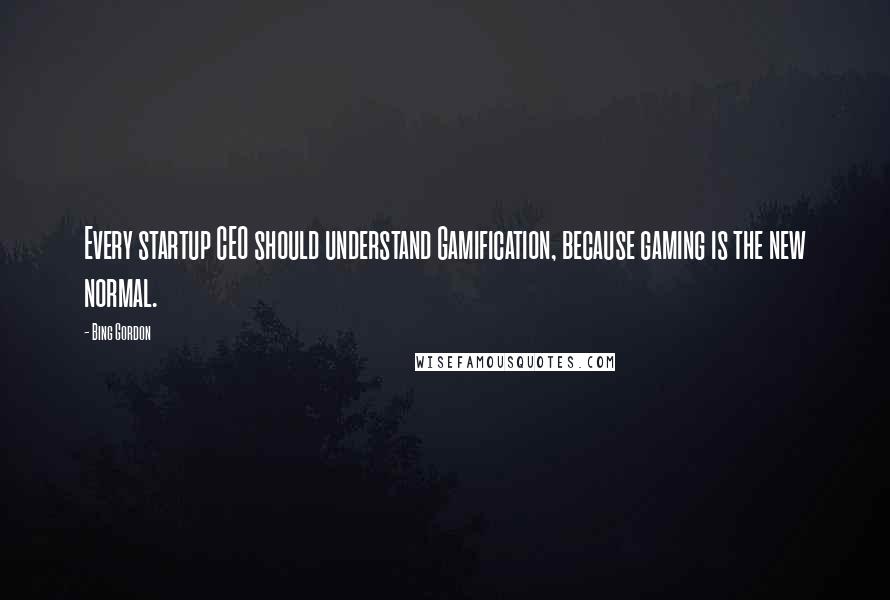 Every startup CEO should understand Gamification, because gaming is the new normal.

- Bing Gordon

WISEFAMOUSQUOTES.COM